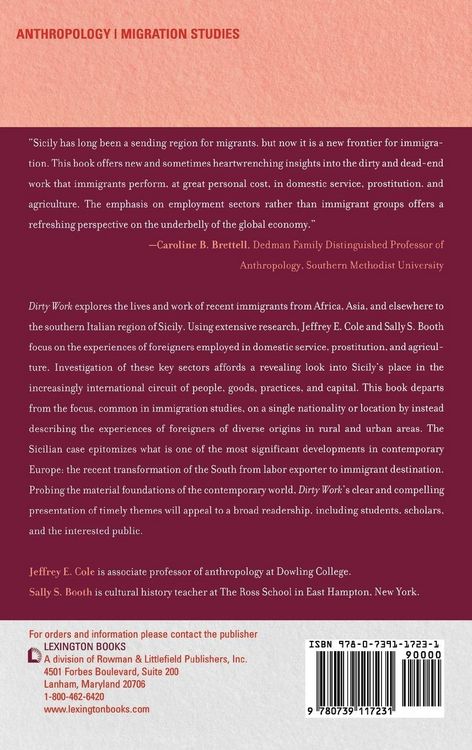 ANTHROPOLOGY | MIGRATION STUDIES

"Sicily has long been a sending region for migrants, but now it is a new frontier for immigration. This book offers new and sometimes heartwrenching insights into the dirty and dead-end work that immigrants perform, at great personal cost, in domestic service, prostitution, and agriculture. The emphasis on employment sectors rather than immigrant groups offers a refreshing perspective on the underbelly of the global economy."

—Caroline B. Brettell, Dedman Family Distinguished Professor of Anthropology, Southern Methodist University

Dirty Work explores the lives and work of recent immigrants from Africa, Asia, and elsewhere to the southern Italian region of Sicily. Using extensive research, Jeffrey E. Cole and Sally S. Booth focus on the experiences of foreigners employed in domestic service, prostitution, and agriculture. Investigation of these key sectors affords a revealing look into Sicily's place in the increasingly international circuit of people, goods, practices, and capital. This book departs from the focus, common in immigration studies, on a single nationality or location by instead describing the experiences of foreigners of diverse origins in rural and urban areas. The Sicilian case epitomizes what is one of the most significant developments in contemporary Europe: the recent transformation of the South from labor exporter to immigrant destination. Probing the material foundations of the contemporary world, Dirty Work's clear and compelling presentation of timely themes will appeal to a broad readership, including students, scholars, and the interested public.

Jeffrey E. Cole is associate professor of anthropology at Dowling College.

Sally S. Booth is cultural history teacher at The Ross School in East Hampton, New York.

For orders and information please contact the publisher
LEXINGTON BOOKS
A division of Rowman & Littlefield Publishers, Inc.
4501 Forbes Boulevard, Suite 200
Lanham, Maryland 20706
1-800-462-6420
www.lexingtonbooks.com

ISBN 978-0-7391-1723-1
90000
9 780739 117231